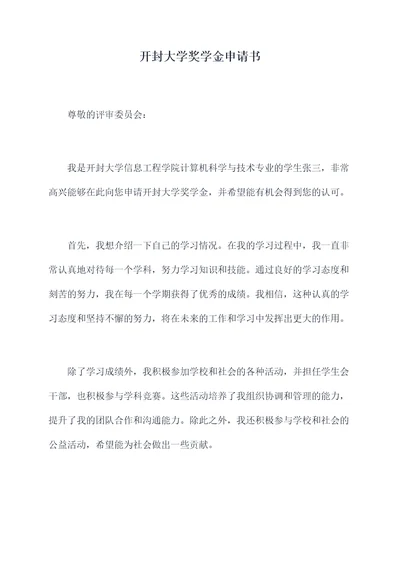 开封大学奖学金申请书

尊敬的评审委员会：

我是开封大学信息工程学院计算机科学与技术专业的学生张三，非常高兴能够在此向您申请开封大学奖学金，并希望能有机会得到您的认可。

首先，我想介绍一下自己的学习情况。在我的学习过程中，我一直非常认真地对待每一个学科，努力学习知识和技能。通过良好的学习态度和刻苦的努力，我在每一个学期获得了优秀的成绩。我相信，这种认真的学习态度和坚持不懈的努力，将在未来的工作和学习中发挥出更大的作用。

除了学习成绩外，我积极参加学校和社会的各种活动，并担任学生会干部，也积极参与学科竞赛。这些活动培养了我组织协调和管理的能力，提升了我的团队合作和沟通能力。除此之外，我还积极参与学校和社会的公益活动，希望能为社会做出一些贡献。